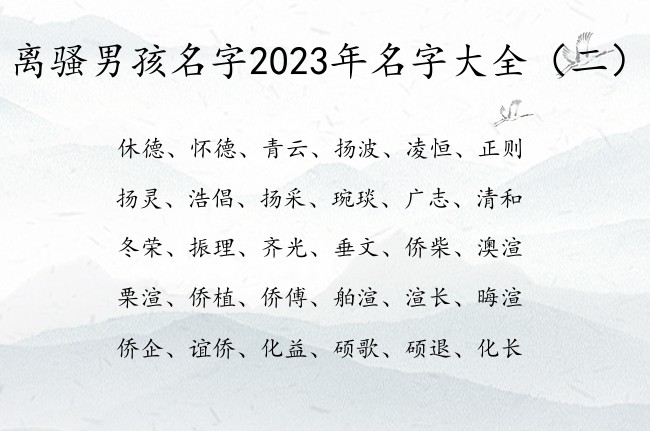 离骚男孩名字2023年名字大全（二）

休德、怀德、青云、扬波、凌恒、正则

扬灵、浩倡、扬采、琬琰、广志、清和

冬荣、振理、齐光、垂文、侨柴、澳渲

栗渲、侨植、侨傅、舶渲、渲长、晦渲

侨企、谊侨、化益、硕歌、硕退、化长